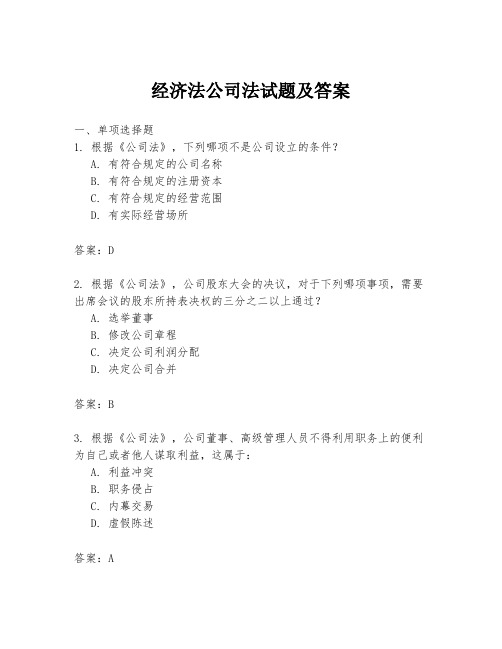 经济法公司法试题及答案

一、单项选择题

1. 根据《公司法》，下列哪项不是公司设立的条件？

A. 有符合规定的公司名称

B. 有符合规定的注册资本

C. 有符合规定的经营范围

D. 有实际经营场所

答案：D

2. 根据《公司法》，公司股东大会的决议，对于下列哪项事项，需要出席会议的股东所持表决权的三分之二以上通过？

A. 选举董事

B. 修改公司章程

C. 决定公司利润分配

D. 决定公司合并

答案：B

3. 根据《公司法》，公司董事、高级管理人员不得利用职务上的便利为自己或者他人谋取利益，这属于：

A. 利益冲突

B. 职务侵占

C. 内幕交易

D. 虚假陈述

答案：A